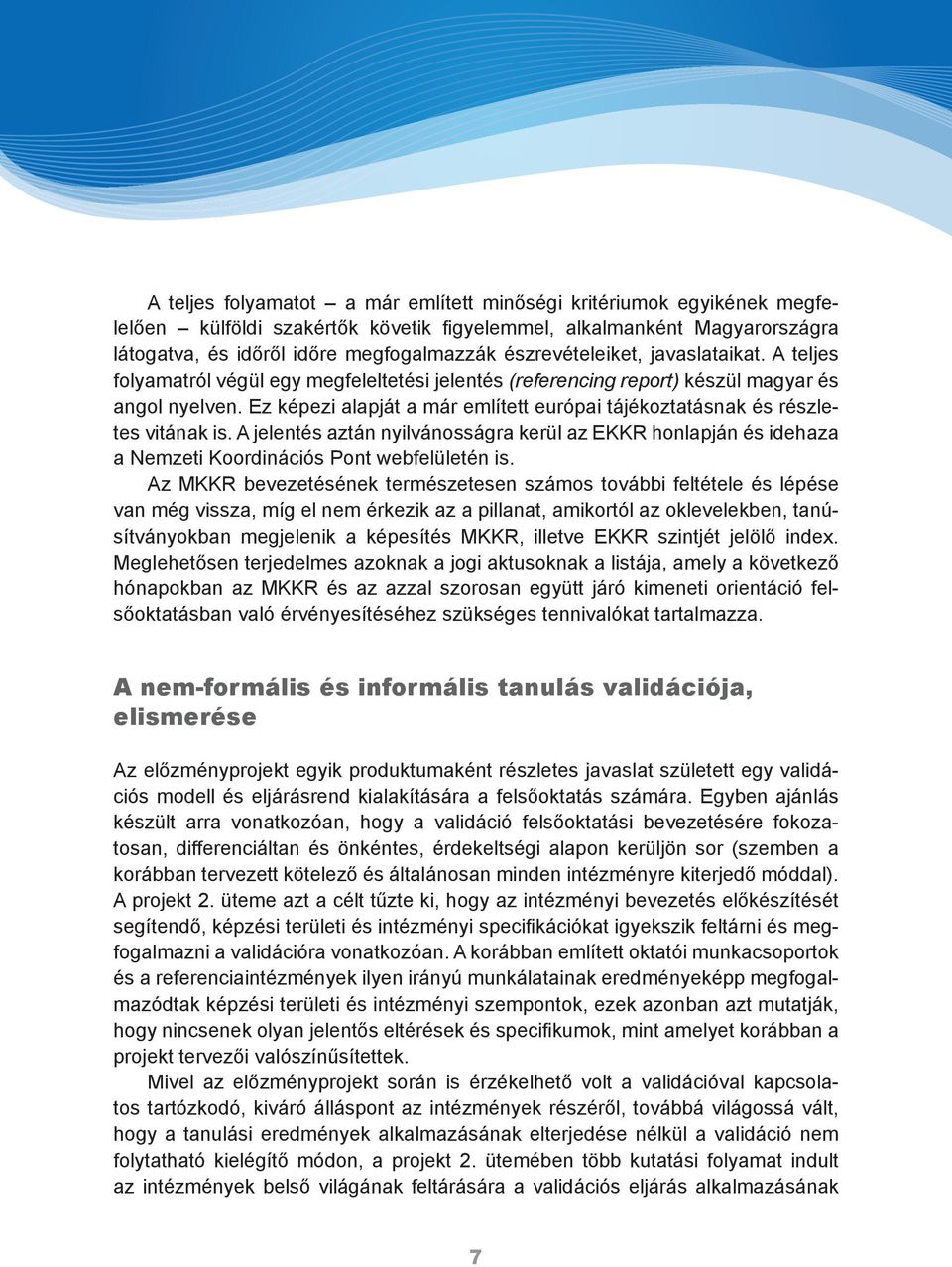 A teljes folyamatot – a már említett minőségi kritériumok egyikének megfelelően – külföldi szakértők követik figyelemmel, alkalmanként Magyarországra látogatva, és időről időre megfogalmazzák észrevételeiket, javaslataikat. A teljes folyamatról végül egy megfeleltetési jelentés (referencing report) készül magyar és angol nyelven. Ez képezi alapját a már említett európai tájékoztatásnak és részletes vitának is. A jelentés aztán nyilvánosságra kerül az EKKR honlapján és idehaza a Nemzeti Koordinációs Pont webfelületén is.

Az MKKR bevezetésének természetesen számos további feltétele és lépése van még vissza, míg el nem érkezik az a pillanat, amikortól az oklevelekben, tanúsítványokban megjelenik a képesítés MKKR, illetve EKKR szintjét jelölő index. Meglehetősen terjedelmes azoknak a jogi aktusoknak a listája, amely a következő hónapokban az MKKR és az azzal szorosan együtt járó kimeneti orientáció felsőoktatásban való érvényesítéséhez szükséges tennivalókat tartalmazza.

A nem-formális és informális tanulás validációja, elismerése

Az előzményprojekt egyik produktumaként részletes javaslat született egy validációs modell és eljárásrend kialakítására a felsőoktatás számára. Egyben ajánlás készült arra vonatkozóan, hogy a validáció felsőoktatási bevezetésére fokozatosan, differenciáltan és önkéntes, érdekeltségi alapon kerüljön sor (szemben a korábban tervezett kötelező és általánosan minden intézményre kiterjedő móddal). A projekt 2. üteme azt a célt tűzte ki, hogy az intézményi bevezetés előkészítését segítendő, képzési területi és intézményi specifikációkat igyekszik feltárni és megfogalmazni a validációra vonatkozóan. A korábban említett oktatói munkacsoportok és a referenciaintézmények ilyen irányú munkálatainak eredményeképp megfogalmazódtak képzési területi és intézményi szempontok, ezek azonban azt mutatják, hogy nincsenek olyan jelentős eltérések és specifikumok, mint amelyet korábban a projekt tervezői valószínűsítettek.

Mivel az előzményprojekt során is érzékelhető volt a validációval kapcsolatos tartózkodó, kiváró álláspont az intézmények részéről, továbbá világossá vált, hogy a tanulási eredmények alkalmazásának elterjedése nélkül a validáció nem folytatható kielégítő módon, a projekt 2. ütemében több kutatási folyamat indult az intézmények belső világának feltárására a validációs eljárás alkalmazásának

7